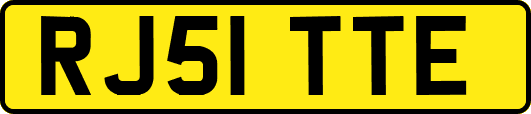 RJ51 TTE